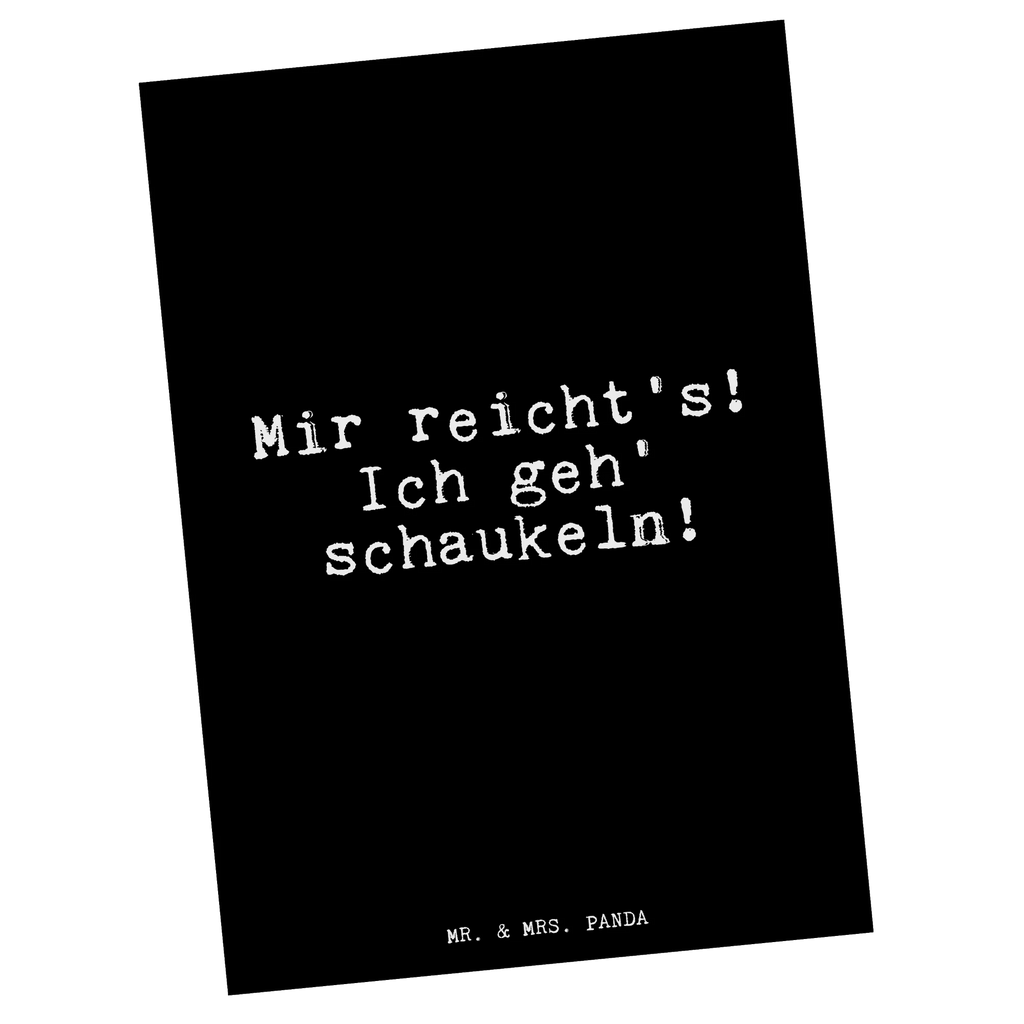 Mir reicht's! Ich geh' schaukeln!

MR. & MRS. PANDA